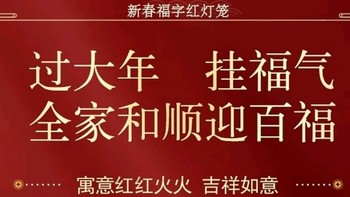 新春福字红灯笼

过大年　挂福气
全家和顺迎百福

寓意红红火火　吉祥如意